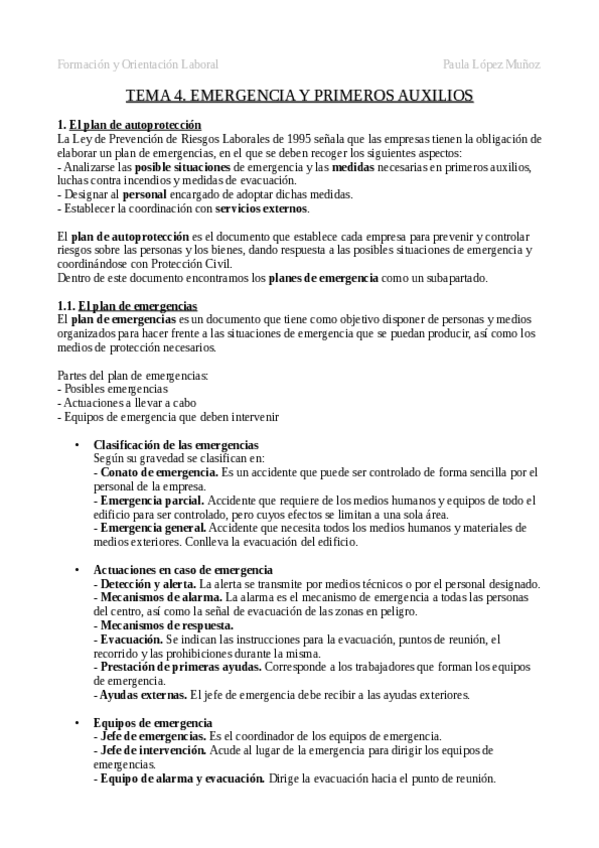 Formación y Orientación Laboral

Paula López Muñoz

TEMA 4. EMERGENCIA Y PRIMEROS AUXILIOS

1. El plan de autoprotección
La Ley de Prevención de Riesgos Laborales de 1995 señala que las empresas tienen la obligación de elaborar un plan de emergencias, en el que se deben recoger los siguientes aspectos:
- Analizarse las posible situaciones de emergencia y las medidas necesarias en primeros auxilios, luchas contra incendios y medidas de evacuación.
- Designar al personal encargado de adoptar dichas medidas.
- Establecer la coordinación con servicios externos.

El plan de autoprotección es el documento que establece cada empresa para prevenir y controlar riesgos sobre las personas y los bienes, dando respuesta a las posibles situaciones de emergencia y coordinándose con Protección Civil.
Dentro de este documento encontramos los planes de emergencia como un subapartado.

1.1. El plan de emergencias
El plan de emergencias es un documento que tiene como objetivo disponer de personas y medios organizados para hacer frente a las situaciones de emergencia que se puedan producir, así como los medios de protección necesarios.

Partes del plan de emergencias:
- Posibles emergencias
- Actuaciones a llevar a cabo
- Equipos de emergencia que deben intervenir

• Clasificación de las emergencias
Según su gravedad se clasifican en:
- Conato de emergencia. Es un accidente que puede ser controlado de forma sencilla por el personal de la empresa.
- Emergencia parcial. Accidente que requiere de los medios humanos y equipos de todo el edificio para ser controlado, pero cuyos efectos se limitan a una sola área.
- Emergencia general. Accidente que necesita todos los medios humanos y materiales de medios exteriores. Conlleva la evacuación del edificio.

• Actuaciones en caso de emergencia
- Detección y alerta. La alerta se transmite por medios técnicos o por el personal designado.
- Mecanismos de alarma. La alarma es el mecanismo de emergencia a todas las personas del centro, así como la señal de evacuación de las zonas en peligro.
- Mecanismos de respuesta.
- Evacuación. Se indican las instrucciones para la evacuación, puntos de reunión, el recorrido y las prohibiciones durante la misma.
- Prestación de primeras ayudas. Corresponde a los trabajadores que forman los equipos de emergencia.
- Ayudas externas. El jefe de emergencia debe recibir a las ayudas exteriores.

• Equipos de emergencia
- Jefe de emergencias. Es el coordinador de los equipos de emergencia.
- Jefe de intervención. Acude al lugar de la emergencia para dirigir los equipos de emergencias.
- Equipo de alarma y evacuación. Dirige la evacuación hacia el punto de reunión.